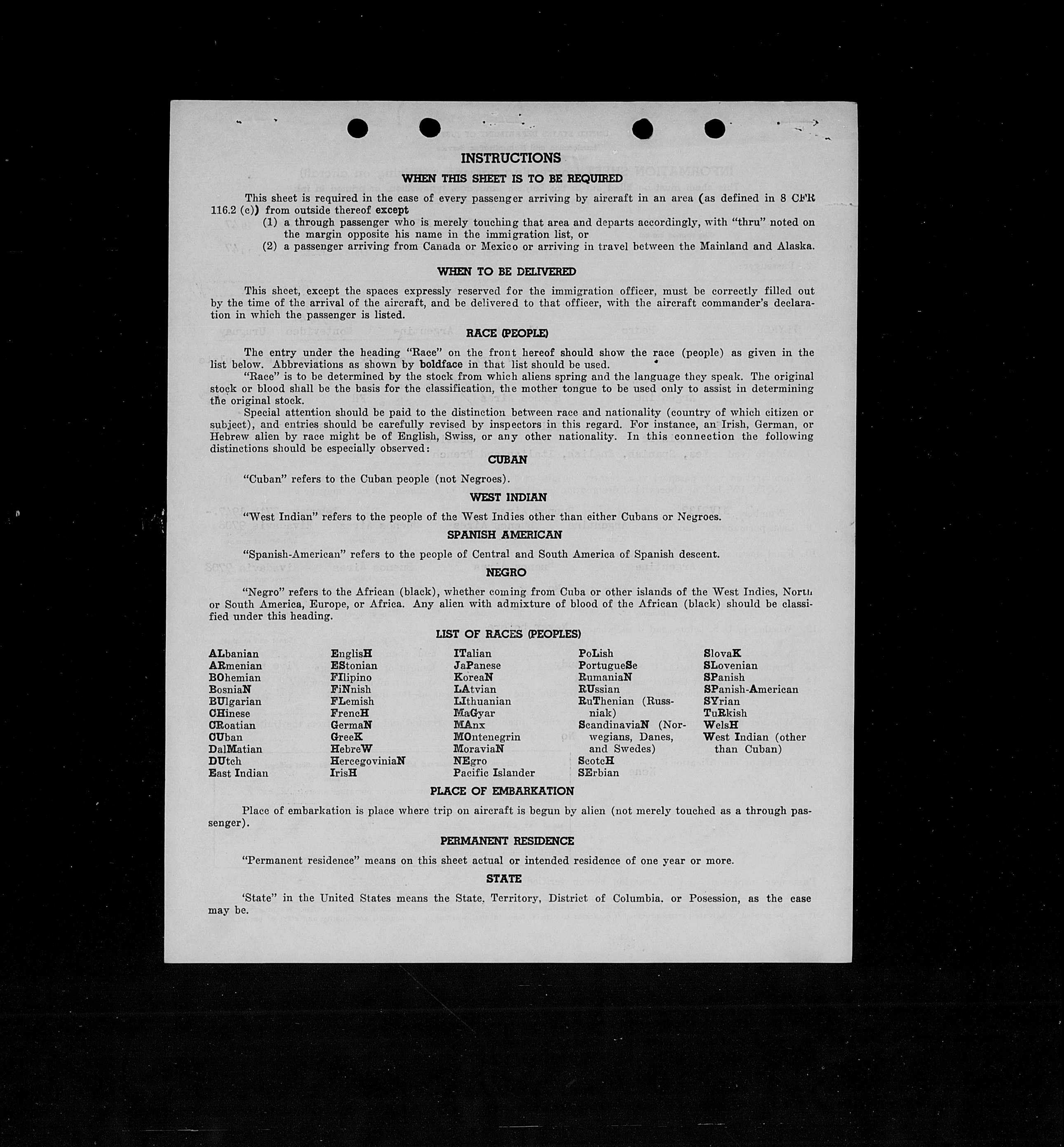 INSTRUCTIONS

WHEN THIS SHEET IS TO BE REQUIRED

This sheet is required in the case of every passenger arriving by aircraft in an area (as defined in 8 CFR 116.2 (c)) from outside thereof except

(1) a through passenger who is merely touching that area and departs accordingly, with "thru" noted on the margin opposite his name in the immigration list, or

(2) a passenger arriving from Canada or Mexico or arriving in travel between the Mainland and Alaska.

WHEN TO BE DELIVERED

This sheet, except the spaces expressly reserved for the immigration officer, must be correctly filled out by the time of the arrival of the aircraft, and be delivered to that officer, with the aircraft commander's declaration in which the passenger is listed.

RACE (PEOPLE)

The entry under the heading "Race" on the front hereof should show the race (people) as given in the list below. Abbreviations as shown by boldface in that list should be used.

"Race" is to be determined by the stock from which aliens spring and the language they speak. The original stock or blood shall be the basis for the classification, the mother tongue to be used only to assist in determining the original stock.

Special attention should be paid to the distinction between race and nationality (country of which citizen or subject), and entries should be carefully revised by inspectors in this regard. For instance, an Irish, German, or Hebrew alien by race might be of English, Swiss, or any other nationality. In this connection the following distinctions should be especially observed:

CUBAN

"Cuban" refers to the Cuban people (not Negroes).

WEST INDIAN

"West Indian" refers to the people of the West Indies other than either Cubans or Negroes.

SPANISH AMERICAN

"Spanish-American" refers to the people of Central and South America of Spanish descent.

NEGRO

"Negro" refers to the African (black), whether coming from Cuba or other islands of the West Indies, North or South America, Europe, or Africa. Any alien with admixture of blood of the African (black) should be classified under this heading.

LIST OF RACES (PEOPLES)

ALbanian
ARmenian
BOhemian
BosniaN
BUlgarian
CHinese
CRoatian
CUban
DalMatian
DUtch
East Indian

EnglisH
EStonian
FIlipino
FiNnish
FLemish
FrencH
GermaN
GreeK
HebreW
HercegoviniaN
IrisH

ITalian
JaPanese
KoreaN
LAtvian
LIthuanian
MaGyar
MAnx
MOntenegrin
MoraviaN
NEgro
Pacific Islander

PoLish
PortugueSe
RumaniaN
RUssian
RuThenian (Russniak)
ScandinaviaN (Norwegians, Danes, and Swedes)
ScotcH
SErbian

SlovaK
SLovenian
SPanish
SPanish-American
SYrian
TuRkish
WelsH
West Indian (other than Cuban)

PLACE OF EMBARKATION

Place of embarkation is place where trip on aircraft is begun by alien (not merely touched as a through passenger).

PERMANENT RESIDENCE

"Permanent residence" means on this sheet actual or intended residence of one year or more.

STATE

'State" in the United States means the State, Territory, District of Columbia, or Posession, as the case may be.